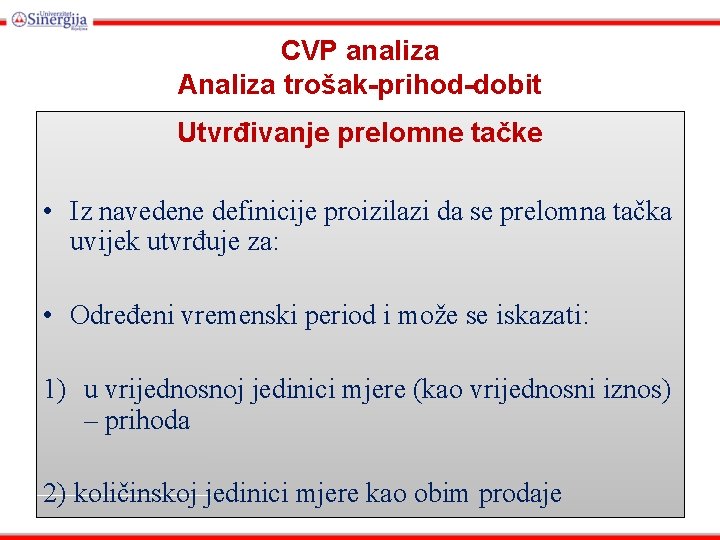 Univerzitet Sinergija Bijeljina

CVP analiza
Analiza trošak-prihod-dobit

Utvrđivanje prelomne tačke

• Iz navedene definicije proizilazi da se prelomna tačka uvijek utvrđuje za:

• Određeni vremenski period i može se iskazati:

1) u vrijednosnoj jedinici mjere (kao vrijednosni iznos) – prihoda

2) količinskoj jedinici mjere kao obim prodaje